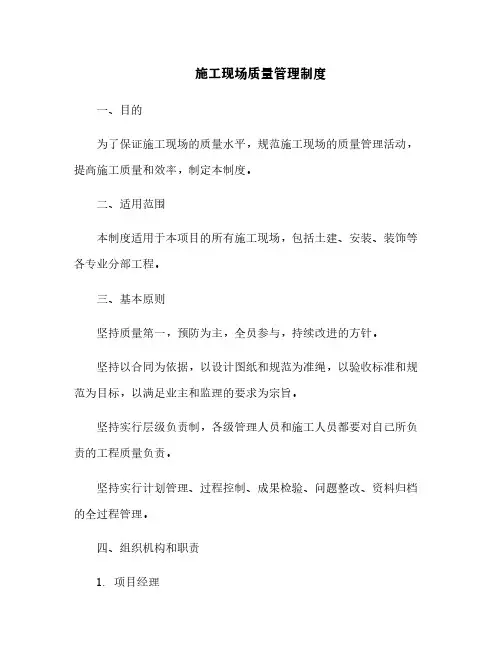 施工现场质量管理制度

一、目的

为了保证施工现场的质量水平，规范施工现场的质量管理活动，提高施工质量和效率，制定本制度。

二、适用范围

本制度适用于本项目的所有施工现场，包括土建、安装、装饰等各专业分部工程。

三、基本原则

坚持质量第一，预防为主，全员参与，持续改进的方针。

坚持以合同为依据，以设计图纸和规范为准绳，以验收标准和规范为目标，以满足业主和监理的要求为宗旨。

坚持实行层级负责制，各级管理人员和施工人员都要对自己所负责的工程质量负责。

坚持实行计划管理、过程控制、成果检验、问题整改、资料归档的全过程管理。

四、组织机构和职责

1. 项目经理